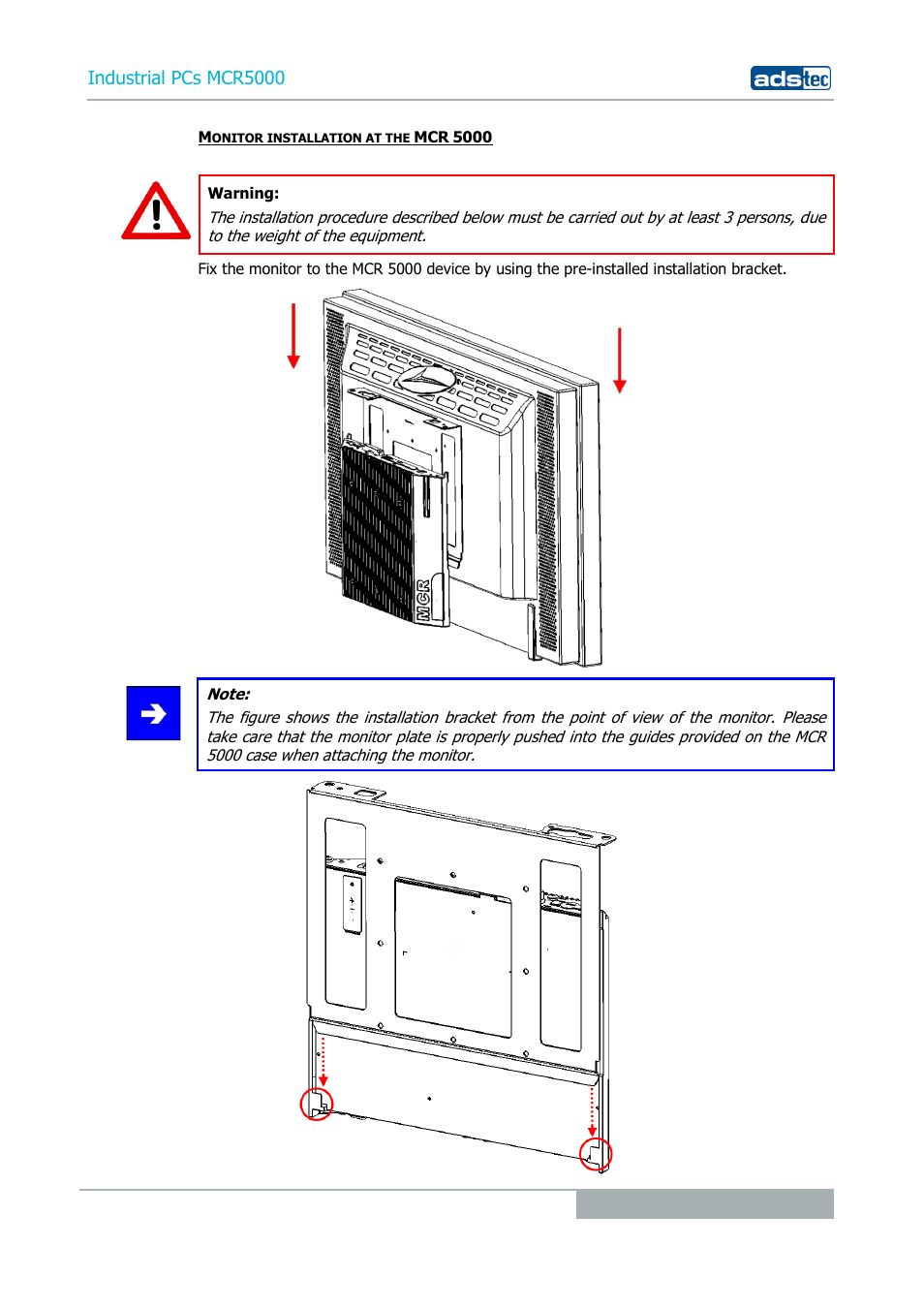 Industrial PCs MCR5000

adstec

MONITOR INSTALLATION AT THE MCR 5000

Warning:
The installation procedure described below must be carried out by at least 3 persons, due to the weight of the equipment.

Fix the monitor to the MCR 5000 device by using the pre-installed installation bracket.

MCR

Note:
The figure shows the installation bracket from the point of view of the monitor. Please take care that the monitor plate is properly pushed into the guides provided on the MCR 5000 case when attaching the monitor.